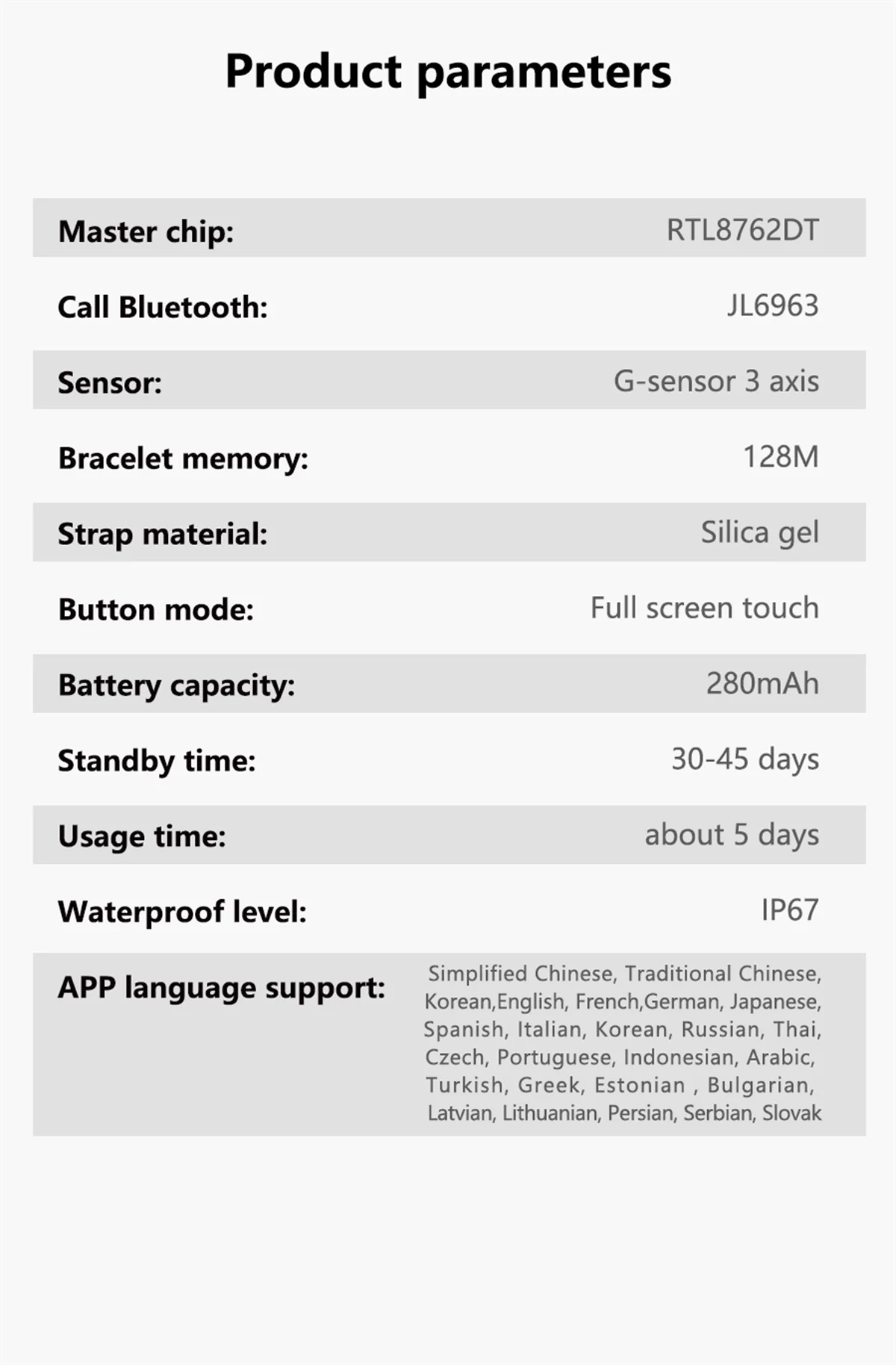 Product parameters

| Master chip: | RTL8762DT |
|---|---|
| Call Bluetooth: | JL6963 |
| Sensor: | G-sensor 3 axis |
| Bracelet memory: | 128M |
| Strap material: | Silica gel |
| Button mode: | Full screen touch |
| Battery capacity: | 280mAh |
| Standby time: | 30-45 days |
| Usage time: | about 5 days |
| Waterproof level: | IP67 |
| APP language support: | Simplified Chinese, Traditional Chinese, Korean,English, French,German, Japanese, Spanish, Italian, Korean, Russian, Thai, Czech, Portuguese, Indonesian, Arabic, Turkish, Greek, Estonian , Bulgarian, Latvian, Lithuanian, Persian, Serbian, Slovak |